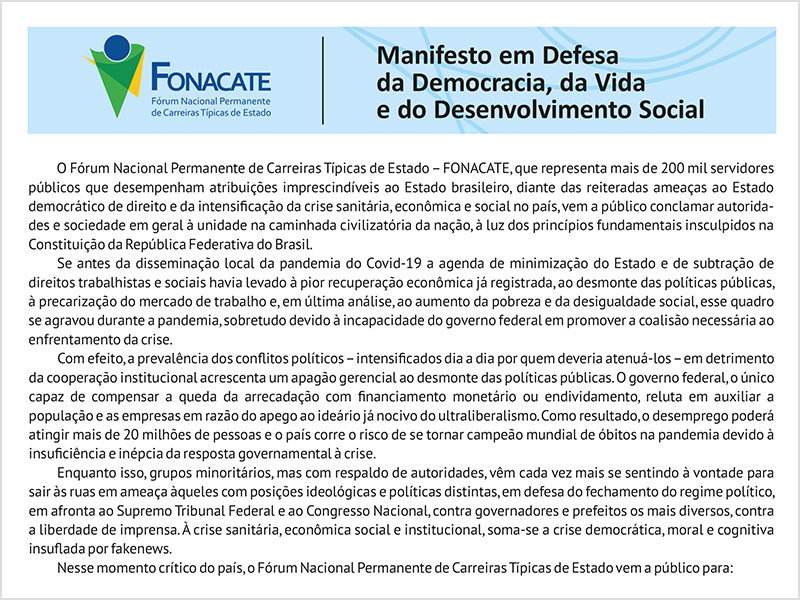 FONACATE
Fórum Nacional Permanente de Carreiras Típicas de Estado

Manifesto em Defesa da Democracia, da Vida e do Desenvolvimento Social

O Fórum Nacional Permanente de Carreiras Típicas de Estado – FONACATE, que representa mais de 200 mil servidores públicos que desempenham atribuições imprescindíveis ao Estado brasileiro, diante das reiteradas ameaças ao Estado democrático de direito e da intensificação da crise sanitária, econômica e social no país, vem a público conclamar autoridades e sociedade em geral à unidade na caminhada civilizatória da nação, à luz dos princípios fundamentais insculpidos na Constituição da República Federativa do Brasil.

Se antes da disseminação local da pandemia do Covid-19 a agenda de minimização do Estado e de subtração de direitos trabalhistas e sociais havia levado à pior recuperação econômica já registrada, ao desmonte das políticas públicas, à precarização do mercado de trabalho e, em última análise, ao aumento da pobreza e da desigualdade social, esse quadro se agravou durante a pandemia, sobretudo devido à incapacidade do governo federal em promover a coalisão necessária ao enfrentamento da crise.

Com efeito, a prevalência dos conflitos políticos – intensificados dia a dia por quem deveria atenuá-los – em detrimento da cooperação institucional acrescenta um apagão gerencial ao desmonte das políticas públicas. O governo federal, o único capaz de compensar a queda da arrecadação com financiamento monetário ou endividamento, reluta em auxiliar a população e as empresas em razão do apego ao ideário já nocivo do ultraliberalismo. Como resultado, o desemprego poderá atingir mais de 20 milhões de pessoas e o país corre o risco de se tornar campeão mundial de óbitos na pandemia devido à insuficiência e inépcia da resposta governamental à crise.

Enquanto isso, grupos minoritários, mas com respaldo de autoridades, vêm cada vez mais se sentindo à vontade para sair às ruas em ameaça àqueles com posições ideológicas e políticas distintas, em defesa do fechamento do regime político, em afronta ao Supremo Tribunal Federal e ao Congresso Nacional, contra governadores e prefeitos os mais diversos, contra a liberdade de imprensa. À crise sanitária, econômica social e institucional, soma-se a crise democrática, moral e cognitiva insuflada por fakenews.

Nesse momento crítico do país, o Fórum Nacional Permanente de Carreiras Típicas de Estado vem a público para: